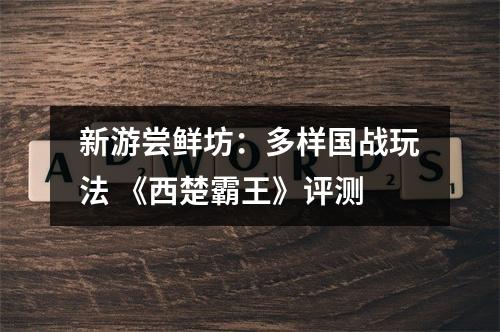 新游尝鲜坊：多样国战玩法 《西楚霸王》评测

ADWORDS